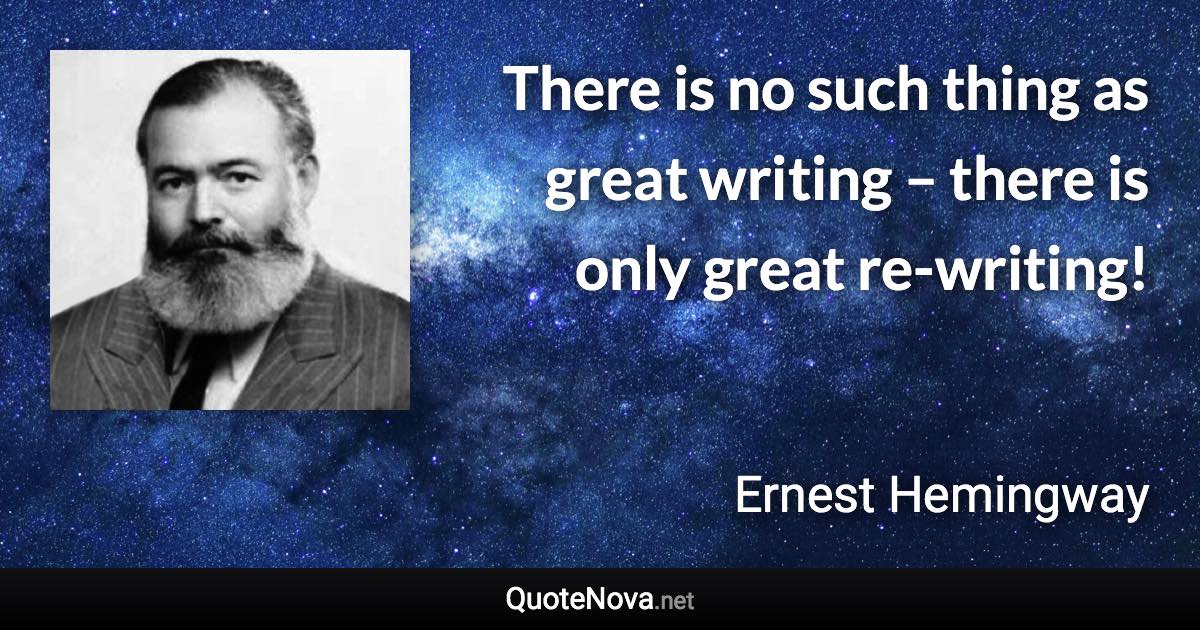 There is no such thing as great writing – there is only great re-writing!

Ernest Hemingway

QuoteNova.net